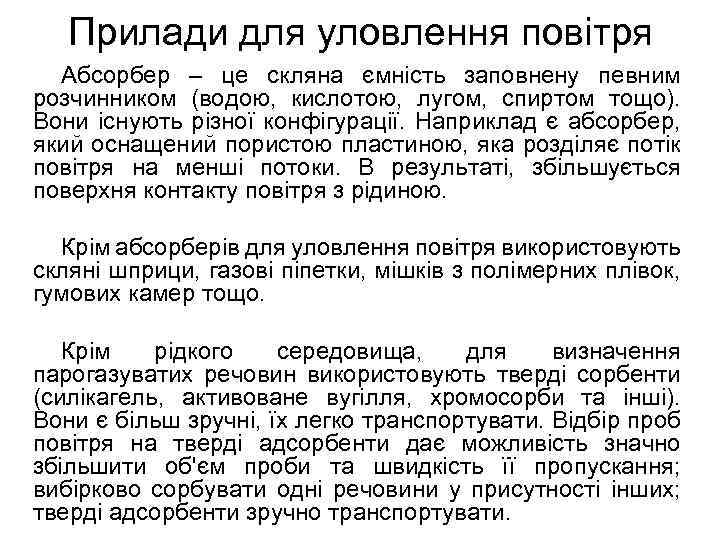 Прилади для уловлення повітря

Абсорбер – це скляна ємність заповнену певним розчинником (водою, кислотою, лугом, спиртом тощо). Вони існують різної конфігурації. Наприклад є абсорбер, який оснащений пористою пластиною, яка розділяє потік повітря на менші потоки. В результаті, збільшується поверхня контакту повітря з рідиною.

Крім абсорберів для уловлення повітря використовують скляні шприци, газові піпетки, мішків з полімерних плівок, гумових камер тощо.

Крім рідкого середовища, для визначення парогазуватих речовин використовують тверді сорбенти (силікагель, активоване вугілля, хромосорби та інші). Вони є більш зручні, їх легко транспортувати. Відбір проб повітря на тверді адсорбенти дає можливість значно збільшити об'єм проби та швидкість її пропускання; вибірково сорбувати одні речовини у присутності інших; тверді адсорбенти зручно транспортувати.